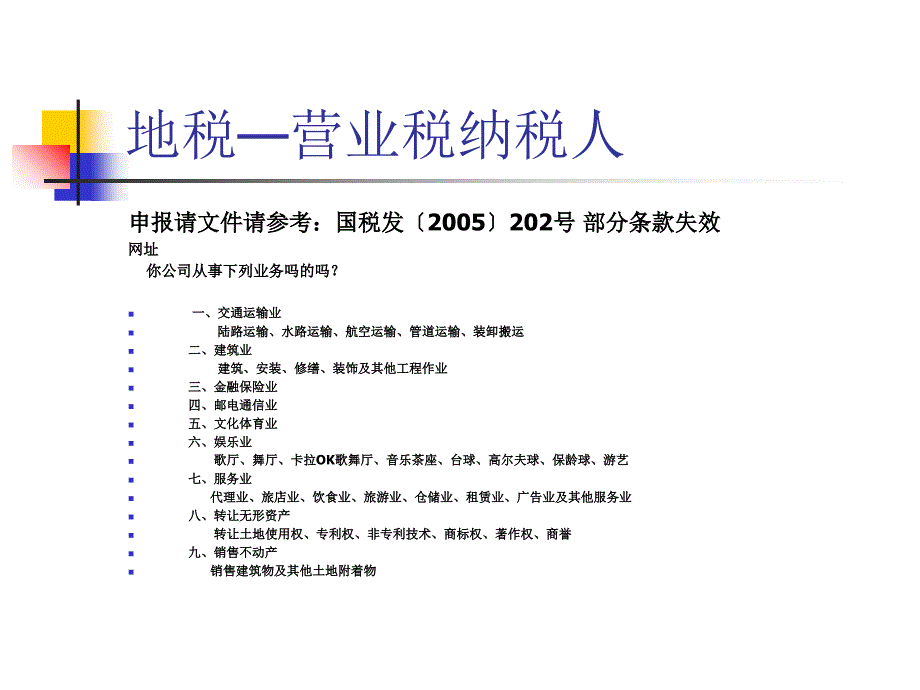 地税—营业税纳税人

申报请文件请参考：国税发〔2005〕202号 部分条款失效

网址

你公司从事下列业务吗的吗？

一、交通运输业

陆路运输、水路运输、航空运输、管道运输、装卸搬运

二、建筑业

建筑、安装、修缮、装饰及其他工程作业

三、金融保险业

四、邮电通信业

五、文化体育业

六、娱乐业

歌厅、舞厅、卡拉OK歌舞厅、音乐茶座、台球、高尔夫球、保龄球、游艺

七、服务业

代理业、旅店业、饮食业、旅游业、仓储业、租赁业、广告业及其他服务业

八、转让无形资产

转让土地使用权、专利权、非专利技术、商标权、著作权、商誉

九、销售不动产

销售建筑物及其他土地附着物